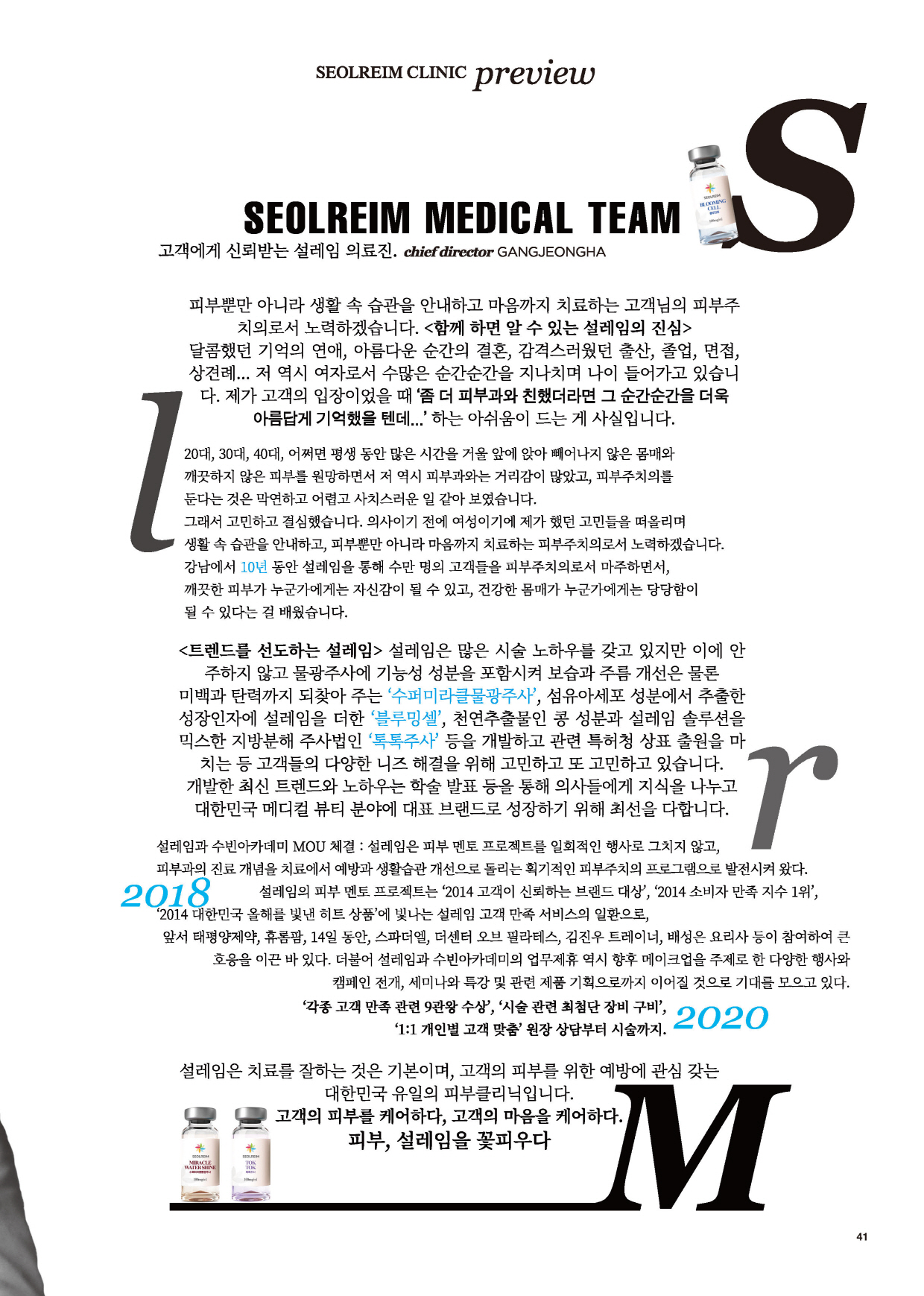 SEOLREIM CLINIC preview

S

SEOLREIM MEDICAL TEAM

고객에게 신뢰받는 설레임 의료진. chief director GANGJEONGHA

피부뿐만 아니라 생활 속 습관을 안내하고 마음까지 치료하는 고객님의 피부주치의로서 노력하겠습니다. <함께 하면 알 수 있는 설레임의 진심> 달콤했던 기억의 연애, 아름다운 순간의 결혼, 감격스러웠던 출산, 졸업, 면접, 상견례... 저 역시 여자로서 수많은 순간순간을 지나치며 나이 들어가고 있습니다. 제가 고객의 입장이었을 때 '좀 더 피부과와 친했더라면 그 순간순간을 더욱 아름답게 기억했을 텐데...' 하는 아쉬움이 드는 게 사실입니다.

l

20대, 30대, 40대, 어쩌면 평생 동안 많은 시간을 거울 앞에 앉아 빼어나지 않은 몸매와 깨끗하지 않은 피부를 원망하면서 저 역시 피부과와는 거리감이 많았고, 피부주치의를 둔다는 것은 막연하고 어렵고 사치스러운 일 같아 보였습니다.
그래서 고민하고 결심했습니다. 의사이기 전에 여성이기에 제가 했던 고민들을 떠올리며 생활 속 습관을 안내하고, 피부뿐만 아니라 마음까지 치료하는 피부주치의로서 노력하겠습니다.
강남에서 10년 동안 설레임을 통해 수만 명의 고객들을 피부주치의로서 마주하면서, 깨끗한 피부가 누군가에게는 자신감이 될 수 있고, 건강한 몸매가 누군가에게는 당당함이 될 수 있다는 걸 배웠습니다.

<트렌드를 선도하는 설레임> 설레임은 많은 시술 노하우를 갖고 있지만 이에 안주하지 않고 물광주사에 기능성 성분을 포함시켜 보습과 주름 개선은 물론 미백과 탄력까지 되찾아 주는 '수퍼미라클물광주사', 섬유아세포 성분에서 추출한 성장인자에 설레임을 더한 '블루밍셀', 천연추출물인 콩 성분과 설레임 솔루션을 믹스한 지방분해 주사법인 '톡톡주사' 등을 개발하고 관련 특허청 상표 출원을 마치는 등 고객들의 다양한 니즈 해결을 위해 고민하고 또 고민하고 있습니다. 개발한 최신 트렌드와 노하우는 학술 발표 등을 통해 의사들에게 지식을 나누고 대한민국 메디컬 뷰티 분야에 대표 브랜드로 성장하기 위해 최선을 다합니다.

r

설레임과 수빈아카데미 MOU 체결 : 설레임은 피부 멘토 프로젝트를 일회적인 행사로 그치지 않고, 피부과의 진료 개념을 치료에서 예방과 생활습관 개선으로 돌리는 획기적인 피부주치의 프로그램으로 발전시켜 왔다.

2018

설레임의 피부 멘토 프로젝트는 '2014 고객이 신뢰하는 브랜드 대상', '2014 소비자 만족 지수 1위', '2014 대한민국 올해를 빛낸 히트 상품'에 빛나는 설레임 고객 만족 서비스의 일환으로, 앞서 태평양제약, 휴롬팜, 14일 동안, 스파더엘, 더센터 오브 필라테스, 김진우 트레이너, 배성은 요리사 등이 참여하여 큰 호응을 이끈 바 있다. 더불어 설레임과 수빈아카데미의 업무제휴 역시 향후 메이크업을 주제로 한 다양한 행사와 캠페인 전개, 세미나와 특강 및 관련 제품 기획으로까지 이어질 것으로 기대를 모으고 있다.

'각종 고객 만족 관련 9관왕 수상', '시술 관련 최첨단 장비 구비',
'1:1 개인별 고객 맞춤' 원장 상담부터 시술까지.

2020

설레임은 치료를 잘하는 것은 기본이며, 고객의 피부를 위한 예방에 관심 갖는 대한민국 유일의 피부클리닉입니다.
고객의 피부를 케어하다, 고객의 마음을 케어하다.
피부, 설레임을 꽃피우다

M

41